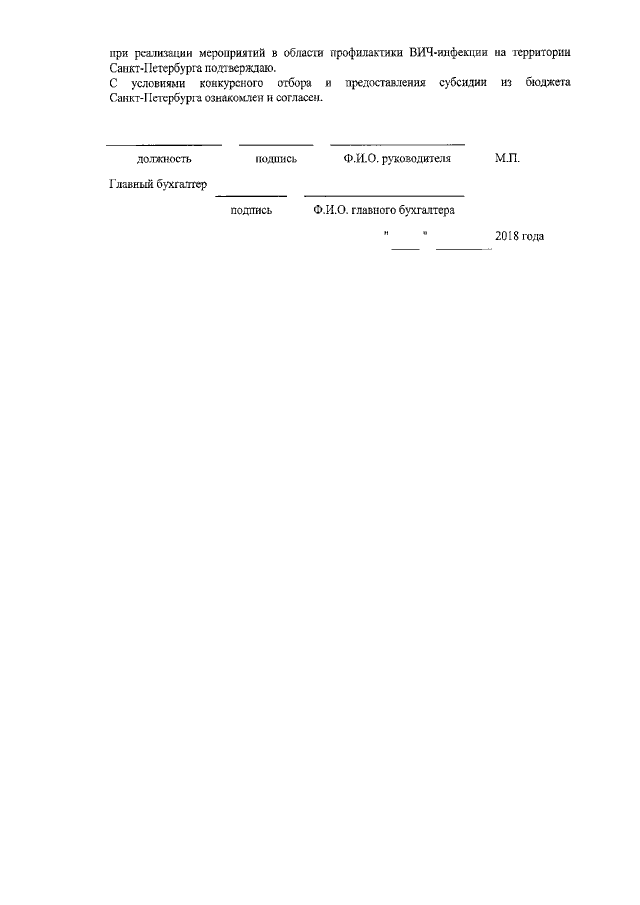 при реализации мероприятий в области профилактики ВИЧ-инфекции на территории Санкт-Петербурга подтверждаю.
С условиями конкурсного отбора и предоставления субсидии из бюджета Санкт-Петербурга ознакомлен и согласен.

должность подпись Ф.И.О. руководителя М.П.

Главный бухгалтер

подпись Ф.И.О. главного бухгалтера

" " 2018 года